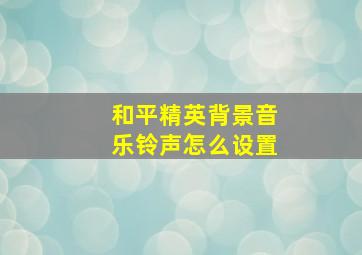 和平精英背景音乐铃声怎么设置